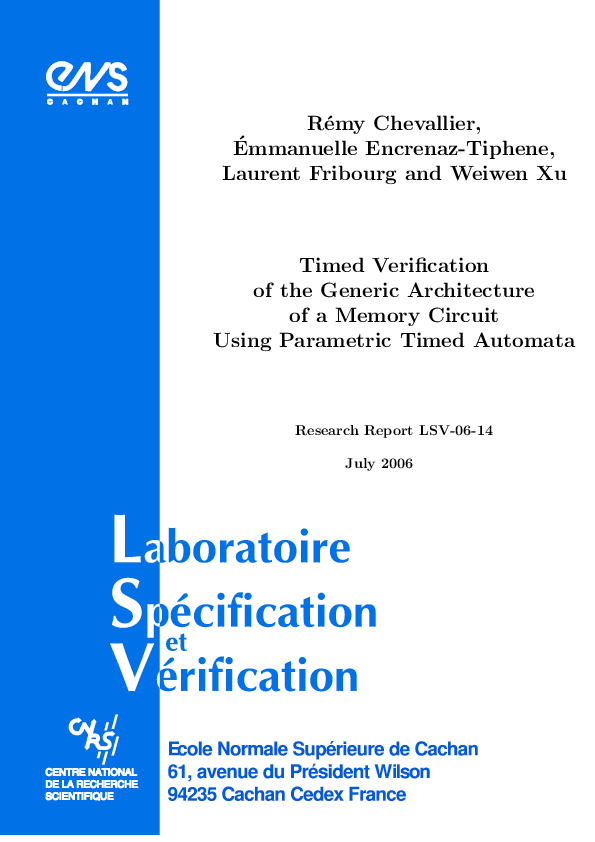 ENS
CACHAN

Rémy Chevallier,
Émmanuelle Encrenaz-Tiphene,
Laurent Fribourg and Weiwen Xu

Timed Verification
of the Generic Architecture
of a Memory Circuit
Using Parametric Timed Automata

Research Report LSV-06-14

July 2006

Laboratoire
Spécification
et
Vérification

CNRS
CENTRE NATIONAL
DE LA RECHERCHE
SCIENTIFIQUE

Ecole Normale Supérieure de Cachan
61, avenue du Président Wilson
94235 Cachan Cedex France